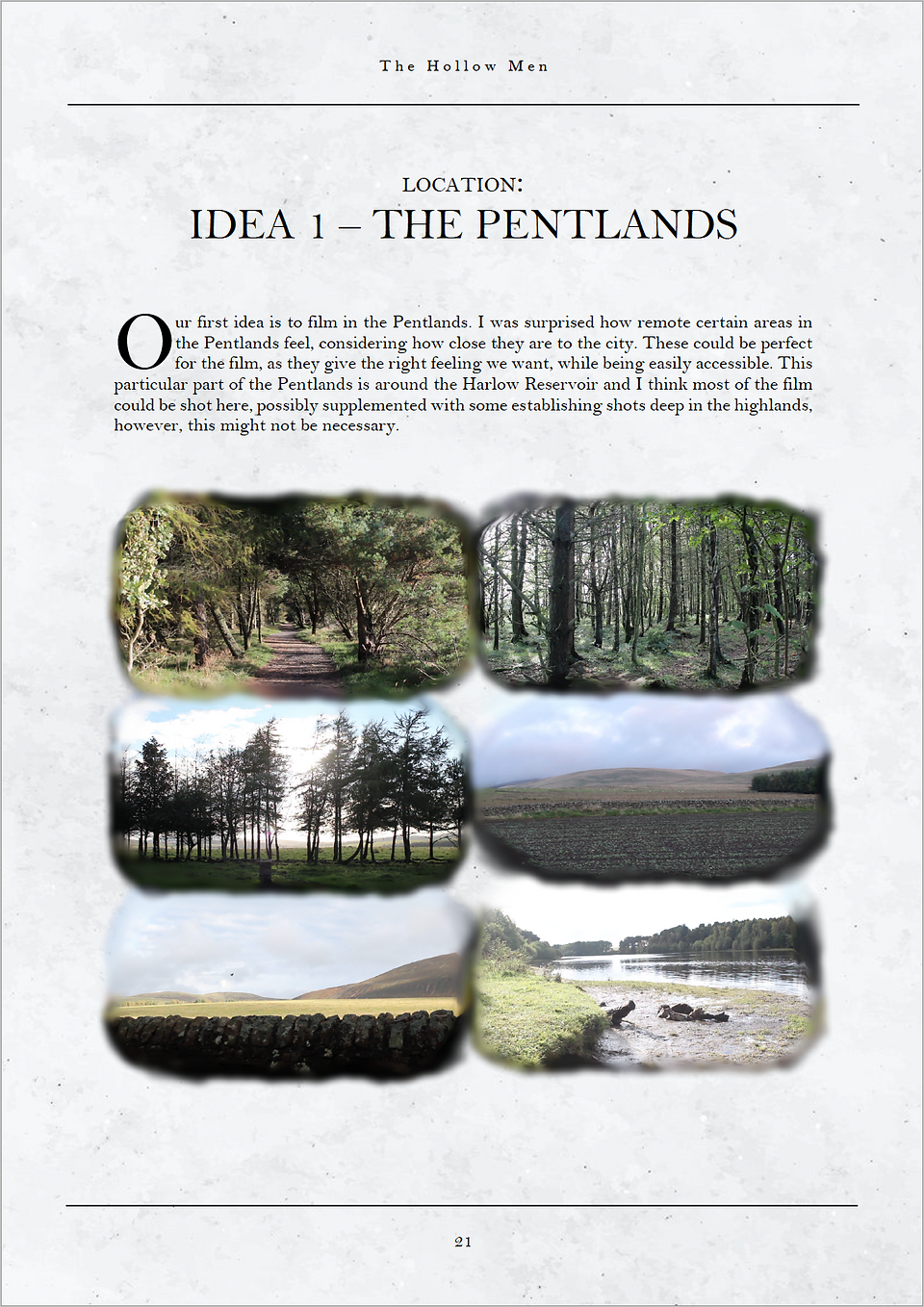 The Hollow Men

LOCATION:
IDEA 1 – THE PENTLANDS

Our first idea is to film in the Pentlands. I was surprised how remote certain areas in the Pentlands feel, considering how close they are to the city. These could be perfect for the film, as they give the right feeling we want, while being easily accessible. This particular part of the Pentlands is around the Harlow Reservoir and I think most of the film could be shot here, possibly supplemented with some establishing shots deep in the highlands, however, this might not be necessary.

21